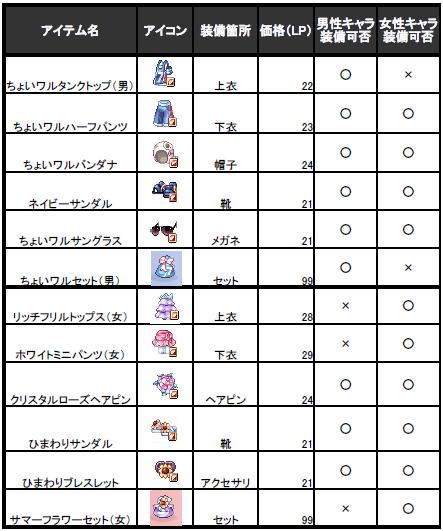 | アイテム名 | アイコン | 装備箇所 | 価格(LP) | 男性キャラ装備可否 | 女性キャラ装備可否 |
|---|---|---|---|---|---|
| ちょいワルタンクトップ(男) | | 上衣 | 22 | ○ | × |
| ちょいワルハーフパンツ | | 下衣 | 23 | ○ | ○ |
| ちょいワルバンダナ | | 帽子 | 24 | ○ | ○ |
| ネイビーサンダル | | 靴 | 21 | ○ | ○ |
| ちょいワルサングラス | | メガネ | 21 | ○ | ○ |
| ちょいワルセット(男) | | セット | 99 | ○ | × |
| リッチフリルトップス(女) | | 上衣 | 28 | × | ○ |
| ホワイトミニパンツ(女) | | 下衣 | 29 | × | ○ |
| クリスタルローズヘアピン | | ヘアピン | 24 | ○ | ○ |
| ひまわりサンダル | | 靴 | 21 | ○ | ○ |
| ひまわりブレスレット | | アクセサリ | 21 | ○ | ○ |
| サマーフラワーセット(女) | | セット | 99 | × | ○ |